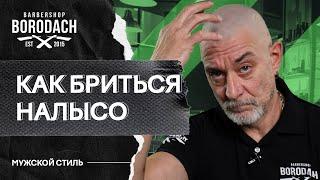 BARBERSHOP
BORODACH
EST 2015

КАК БРИТЬСЯ НАЛЫСО

МУЖСКОЙ СТИЛЬ

BARBERSHOP
BORODACH